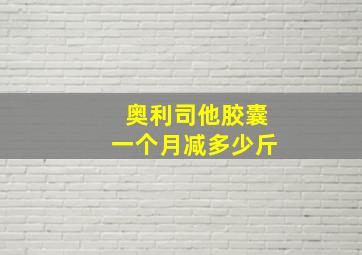 奥利司他胶囊
一个月减多少斤